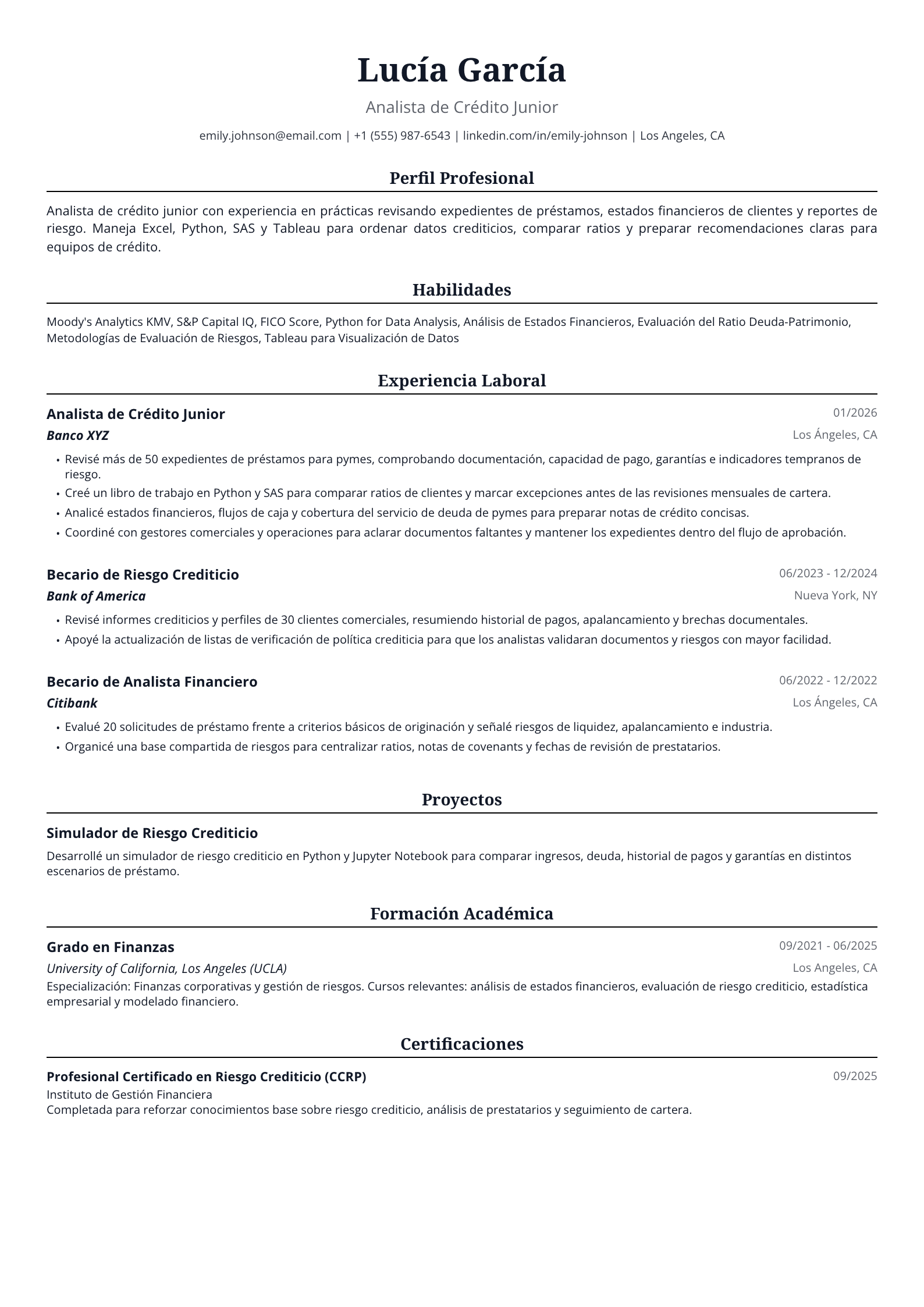 Lucía García

Analista de Crédito Junior

emily.johnson@email.com | +1 (555) 987-6543 | linkedin.com/in/emily-johnson | Los Angeles, CA

Perfil Profesional

Analista de crédito junior con experiencia en prácticas revisando expedientes de préstamos, estados financieros de clientes y reportes de riesgo. Maneja Excel, Python, SAS y Tableau para ordenar datos crediticios, comparar ratios y preparar recomendaciones claras para equipos de crédito.

Habilidades

Moody's Analytics KMV, S&P Capital IQ, FICO Score, Python for Data Analysis, Análisis de Estados Financieros, Evaluación del Ratio Deuda-Patrimonio, Metodologías de Evaluación de Riesgos, Tableau para Visualización de Datos

Experiencia Laboral

Analista de Crédito Junior
01/2026
Banco XYZ
Los Ángeles, CA

• Revisé más de 50 expedientes de préstamos para pymes, comprobando documentación, capacidad de pago, garantías e indicadores tempranos de riesgo.
• Creé un libro de trabajo en Python y SAS para comparar ratios de clientes y marcar excepciones antes de las revisiones mensuales de cartera.
• Analicé estados financieros, flujos de caja y cobertura del servicio de deuda de pymes para preparar notas de crédito concisas.
• Coordiné con gestores comerciales y operaciones para aclarar documentos faltantes y mantener los expedientes dentro del flujo de aprobación.

Becario de Riesgo Crediticio
06/2023 - 12/2024
Bank of America
Nueva York, NY

• Revisé informes crediticios y perfiles de 30 clientes comerciales, resumiendo historial de pagos, apalancamiento y brechas documentales.
• Apoyé la actualización de listas de verificación de política crediticia para que los analistas validaran documentos y riesgos con mayor facilidad.

Becario de Analista Financiero
06/2022 - 12/2022
Citibank
Los Ángeles, CA

• Evalué 20 solicitudes de préstamo frente a criterios básicos de originación y señalé riesgos de liquidez, apalancamiento e industria.
• Organicé una base compartida de riesgos para centralizar ratios, notas de covenants y fechas de revisión de prestatarios.

Proyectos

Simulador de Riesgo Crediticio

Desarrollé un simulador de riesgo crediticio en Python y Jupyter Notebook para comparar ingresos, deuda, historial de pagos y garantías en distintos escenarios de préstamo.

Formación Académica

Grado en Finanzas
09/2021 - 06/2025
University of California, Los Angeles (UCLA)
Los Angeles, CA
Especialización: Finanzas corporativas y gestión de riesgos. Cursos relevantes: análisis de estados financieros, evaluación de riesgo crediticio, estadística empresarial y modelado financiero.

Certificaciones

Profesional Certificado en Riesgo Crediticio (CCRP)
09/2025
Instituto de Gestión Financiera
Completada para reforzar conocimientos base sobre riesgo crediticio, análisis de prestatarios y seguimiento de cartera.